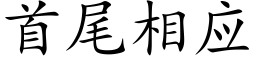 首尾相应